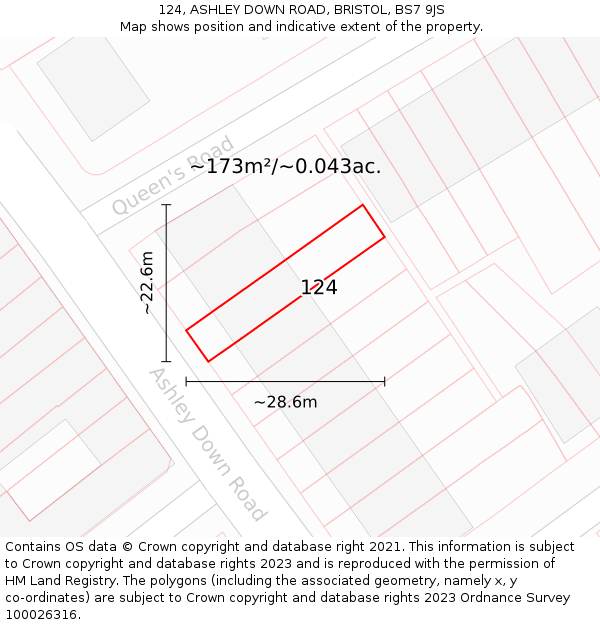 124, ASHLEY DOWN ROAD, BRISTOL, BS7 9JS
Map shows position and indicative extent of the property.

Queen's Road

~173m²/~0.043ac.

~22.6m

124

~28.6m

Ashley Down Road

Contains OS data © Crown copyright and database right 2021. This information is subject to Crown copyright and database rights 2023 and is reproduced with the permission of HM Land Registry. The polygons (including the associated geometry, namely x, y co-ordinates) are subject to Crown copyright and database rights 2023 Ordnance Survey 100026316.